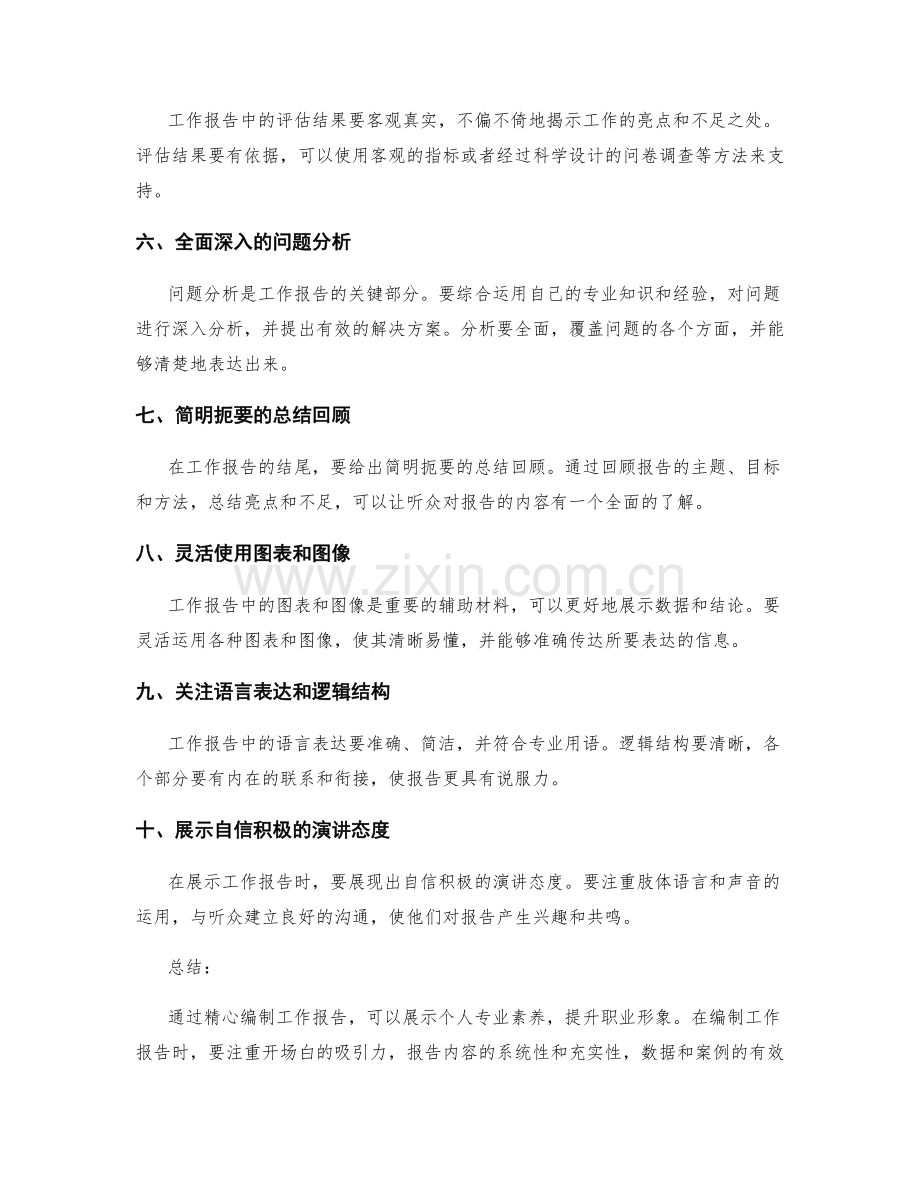 工作报告中的评估结果要客观真实，不偏不倚地揭示工作的亮点和不足之处。评估结果要有依据，可以使用客观的指标或者经过科学设计的问卷调查等方法来支持。

六、全面深入的问题分析

问题分析是工作报告的关键部分。要综合运用自己的专业知识和经验，对问题进行深入分析，并提出有效的解决方案。分析要全面，覆盖问题的各个方面，并能够清楚地表达出来。

七、简明扼要的总结回顾

在工作报告的结尾，要给出简明扼要的总结回顾。通过回顾报告的主题、目标和方法，总结亮点和不足，可以让听众对报告的内容有一个全面的了解。

八、灵活使用图表和图像

工作报告中的图表和图像是重要的辅助材料，可以更好地展示数据和结论。要灵活运用各种图表和图像，使其清晰易懂，并能够准确传达所要表达的信息。

九、关注语言表达和逻辑结构

工作报告中的语言表达要准确、简洁，并符合专业用语。逻辑结构要清晰，各个部分要有内在的联系和衔接，使报告更具有说服力。

十、展示自信积极的演讲态度

在展示工作报告时，要展现出自信积极的演讲态度。要注重肢体语言和声音的运用，与听众建立良好的沟通，使他们对报告产生兴趣和共鸣。

总结：

通过精心编制工作报告，可以展示个人专业素养，提升职业形象。在编制工作报告时，要注重开场白的吸引力，报告内容的系统性和充实性，数据和案例的有效

www.zixin.com.cn